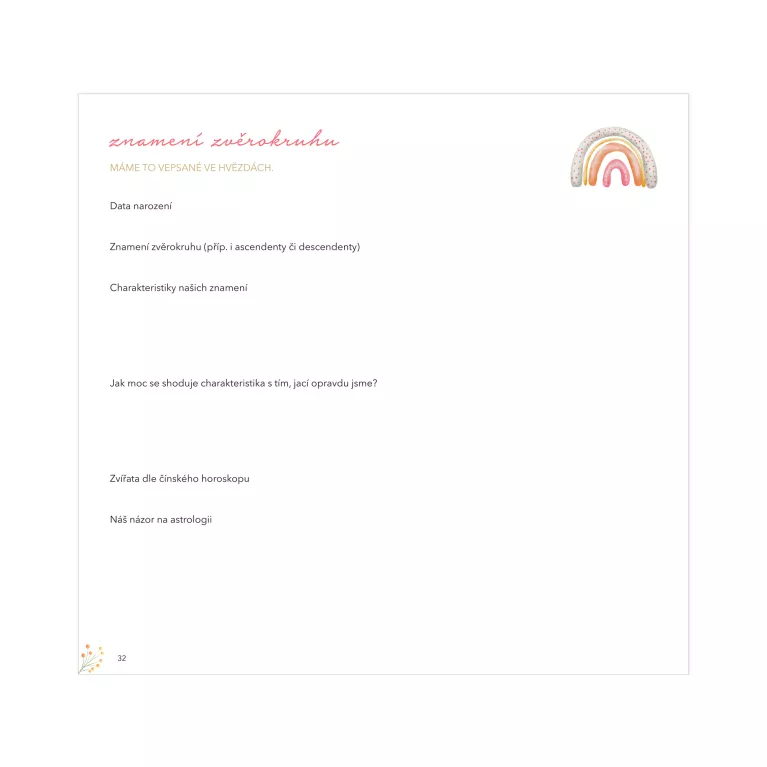 znamení zvěrokruhu

MÁME TO VEPSANÉ VE HVĚZDÁCH.

Data narození

Znamení zvěrokruhu (příp. i ascendenty či descendenty)

Charakteristiky našich znamení

Jak moc se shoduje charakteristika s tím, jací opravdu jsme?

Zvířata dle čínského horoskopu

Náš názor na astrologii

32